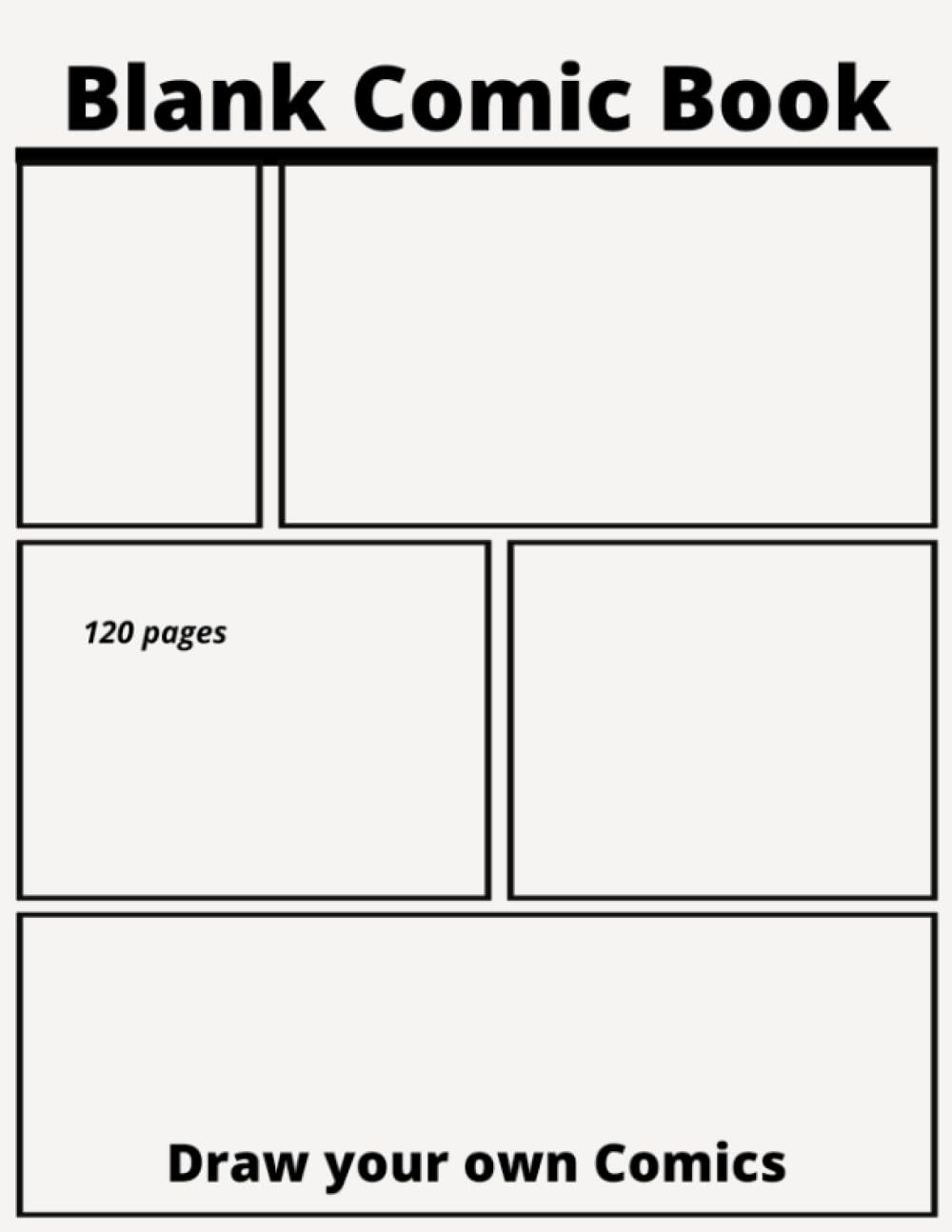 Blank Comic Book

120 pages

Draw your own Comics